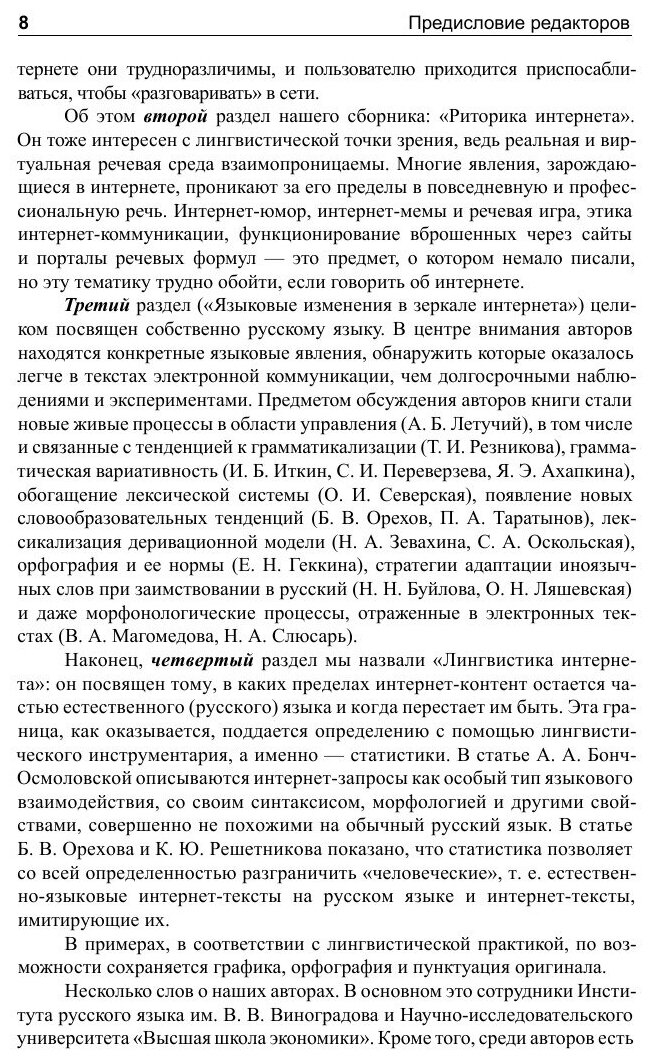 8 Предисловие редакторов

тернете они трудноразличимы, и пользователю приходится приспосабливаться, чтобы «разговаривать» в сети.

Об этом второй раздел нашего сборника: «Риторика интернета». Он тоже интересен с лингвистической точки зрения, ведь реальная и виртуальная речевая среда взаимопроницаемы. Многие явления, зарождающиеся в интернете, проникают за его пределы в повседневную и профессиональную речь. Интернет-юмор, интернет-мемы и речевая игра, этика интернет-коммуникации, функционирование вброшенных через сайты и порталы речевых формул — это предмет, о котором немало писали, но эту тематику трудно обойти, если говорить об интернете.

Третий раздел («Языковые изменения в зеркале интернета») целиком посвящен собственно русскому языку. В центре внимания авторов находятся конкретные языковые явления, обнаружить которые оказалось легче в текстах электронной коммуникации, чем долгосрочными наблюдениями и экспериментами. Предметом обсуждения авторов книги стали новые живые процессы в области управления (А. Б. Летучий), в том числе и связанные с тенденцией к грамматикализации (Т. И. Резникова), грамматическая вариативность (И. Б. Иткин, С. И. Переверзева, Я. Э. Ахапкина), обогащение лексической системы (О. И. Северская), появление новых словообразовательных тенденций (Б. В. Орехов, П. А. Таратынов), лексикализация деривационной модели (Н. А. Зевахина, С. А. Оскольская), орфография и ее нормы (Е. Н. Геккина), стратегии адаптации иноязычных слов при заимствовании в русский (Н. Н. Буйлова, О. Н. Ляшевская) и даже морфонологические процессы, отраженные в электронных текстах (В. А. Магомедова, Н. А. Слюсарь).

Наконец, четвертый раздел мы назвали «Лингвистика интернета»: он посвящен тому, в каких пределах интернет-контент остается частью естественного (русского) языка и когда перестает им быть. Эта граница, как оказывается, поддается определению с помощью лингвистического инструментария, а именно — статистики. В статье А. А. Бонч-Осмоловской описываются интернет-запросы как особый тип языкового взаимодействия, со своим синтаксисом, морфологией и другими свойствами, совершенно не похожими на обычный русский язык. В статье Б. В. Орехова и К. Ю. Решетникова показано, что статистика позволяет со всей определенностью разграничить «человеческие», т. е. естественно-языковые интернет-тексты на русском языке и интернет-тексты, имитирующие их.

В примерах, в соответствии с лингвистической практикой, по возможности сохраняется графика, орфография и пунктуация оригинала.

Несколько слов о наших авторах. В основном это сотрудники Института русского языка им. В. В. Виноградова и Научно-исследовательского университета «Высшая школа экономики». Кроме того, среди авторов есть